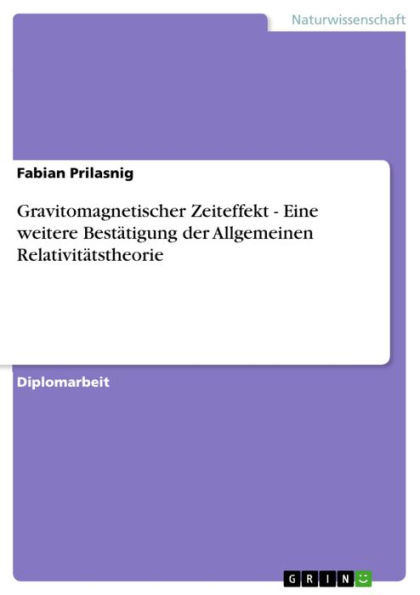 Naturwissenschaft

Fabian Prilasnig

Gravitomagnetischer Zeiteffekt - Eine weitere Bestätigung der Allgemeinen Relativitätstheorie

Diplomarbeit

GRIN